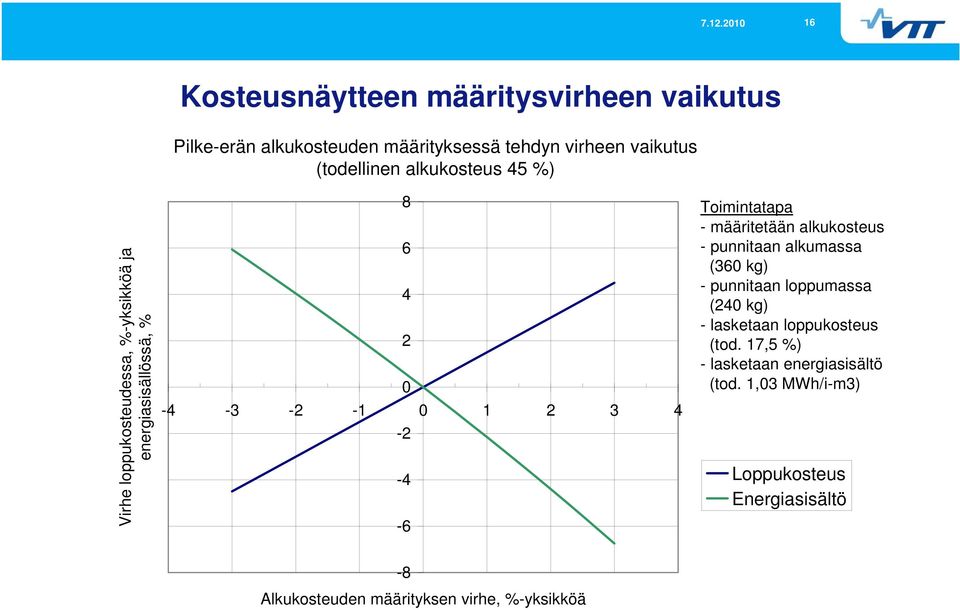 7.12.2010 16

VTT

Kosteusnäytteen määritysvirheen vaikutus

Pilke-erän alkukosteuden määrityksessä tehdyn virheen vaikutus (todellinen alkukosteus 45 %)

Virhe loppukosteudessa, %-yksikköä ja energiasisällössä, %

8
6
4
2
0
-2
-4
-6
-8

-4 -3 -2 -1 0 1 2 3 4

Alkukosteuden määrityksen virhe, %-yksikköä

Toimintatapa
- määritetään alkukosteus
- punnitaan alkumassa (360 kg)
- punnitaan loppumassa (240 kg)
- lasketaan loppukosteus (tod. 17,5 %)
- lasketaan energiasisältö (tod. 1,03 MWh/i-m3)

Loppukosteus
Energiasisältö